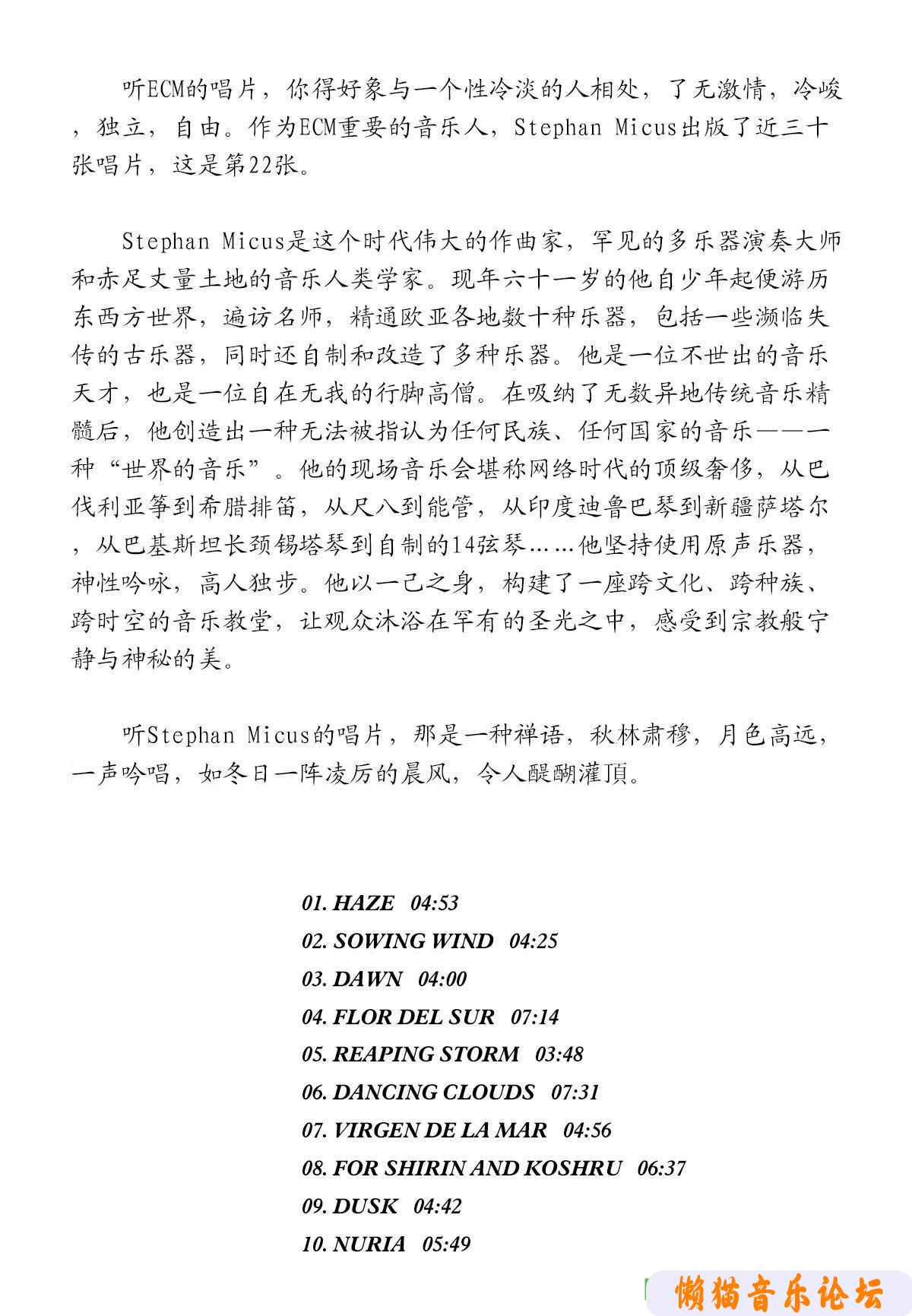 听ECM的唱片，你得好象与一个性冷淡的人相处，了无激情，冷峻，独立，自由。作为ECM重要的音乐人，Stephan Micus出版了近三十张唱片，这是第22张。

Stephan Micus是这个时代伟大的作曲家，罕见的多乐器演奏大师和赤足丈量土地的音乐人类学家。现年六十一岁的他自少年起便游历东西方世界，遍访名师，精通欧亚各地数十种乐器，包括一些濒临失传的古乐器，同时还自制和改造了多种乐器。他是一位不世出的音乐天才，也是一位自在无我的行脚高僧。在吸纳了无数异地传统音乐精髓后，他创造出一种无法被指认为任何民族、任何国家的音乐——一种“世界的音乐”。他的现场音乐会堪称网络时代的顶级奢侈，从巴伐利亚筝到希腊排笛，从尺八到能管，从印度迪鲁巴琴到新疆萨塔尔，从巴基斯坦长颈锡塔琴到自制的14弦琴……他坚持使用原声乐器，神性吟咏，高人独步。他以一己之身，构建了一座跨文化、跨种族、跨时空的音乐教堂，让观众沐浴在罕有的圣光之中，感受到宗教般宁静与神秘的美。

听Stephan Micus的唱片，那是一种禅语，秋林肃穆，月色高远，一声吟唱，如冬日一阵凌厉的晨风，令人醍醐灌顶。

01. HAZE 04:53
02. SOWING WIND 04:25
03. DAWN 04:00
04. FLOR DEL SUR 07:14
05. REAPING STORM 03:48
06. DANCING CLOUDS 07:31
07. VIRGEN DE LA MAR 04:56
08. FOR SHIRIN AND KOSHRU 06:37
09. DUSK 04:42
10. NURIA 05:49

懒猫音乐论坛